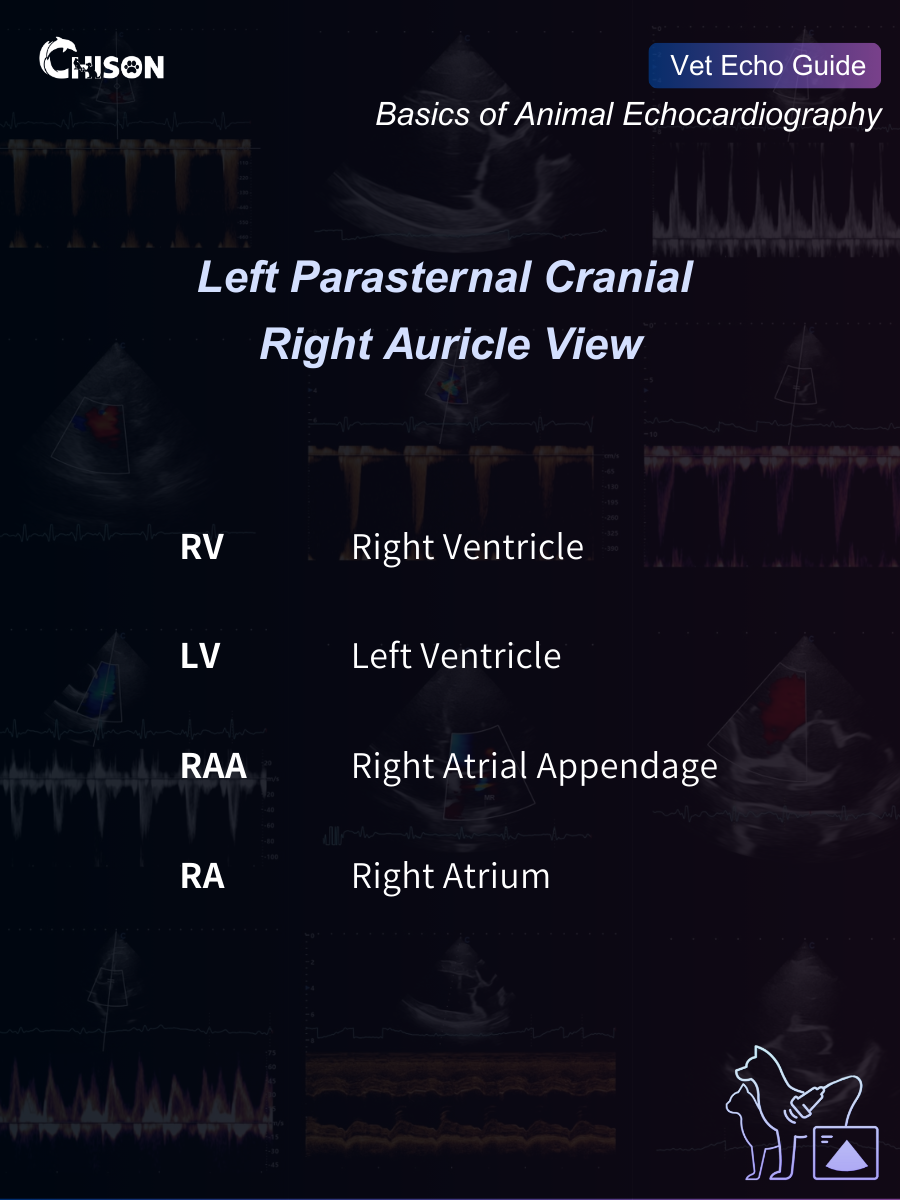 CHISON

Vet Echo Guide

Basics of Animal Echocardiography

Left Parasternal Cranial Right Auricle View

RV Right Ventricle

LV Left Ventricle

RAA Right Atrial Appendage

RA Right Atrium